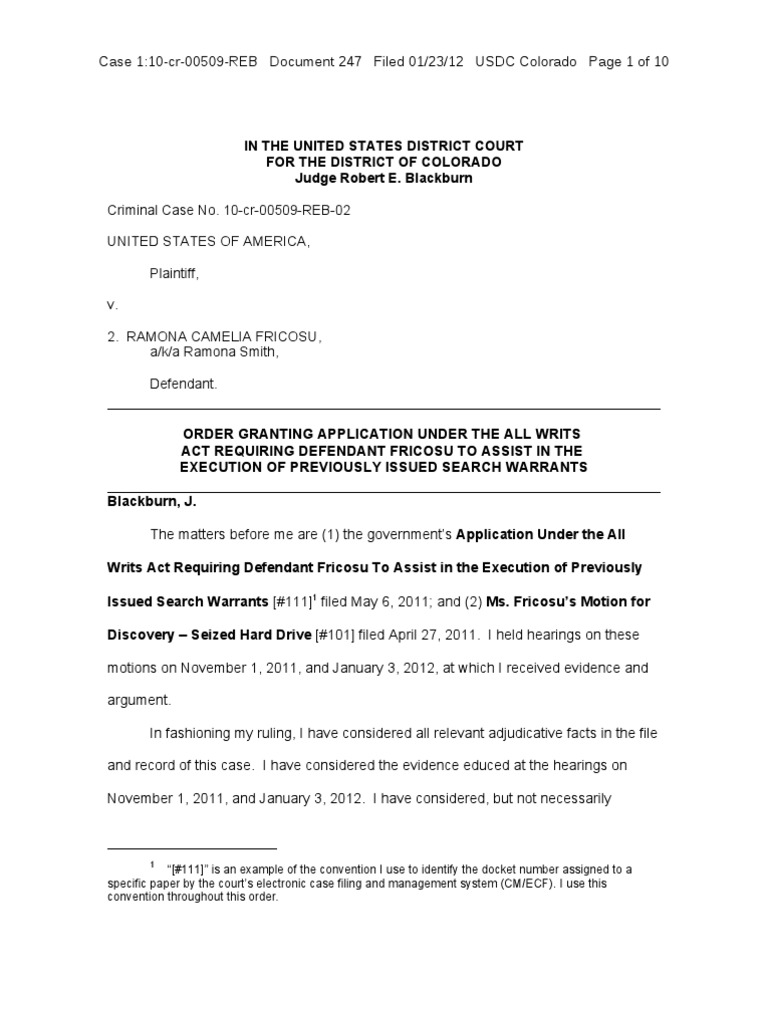 Case 1:10-cr-00509-REB Document 247 Filed 01/23/12 USDC Colorado Page 1 of 10

IN THE UNITED STATES DISTRICT COURT
FOR THE DISTRICT OF COLORADO
Judge Robert E. Blackburn

Criminal Case No. 10-cr-00509-REB-02

UNITED STATES OF AMERICA,

Plaintiff,

v.

2. RAMONA CAMELIA FRICOSU,
a/k/a Ramona Smith,

Defendant.

ORDER GRANTING APPLICATION UNDER THE ALL WRITS ACT REQUIRING DEFENDANT FRICOSU TO ASSIST IN THE EXECUTION OF PREVIOUSLY ISSUED SEARCH WARRANTS

Blackburn, J.

The matters before me are (1) the government's Application Under the All Writs Act Requiring Defendant Fricosu To Assist in the Execution of Previously Issued Search Warrants [#111]$^1$ filed May 6, 2011; and (2) Ms. Fricosu's Motion for Discovery – Seized Hard Drive [#101] filed April 27, 2011. I held hearings on these motions on November 1, 2011, and January 3, 2012, at which I received evidence and argument.

In fashioning my ruling, I have considered all relevant adjudicative facts in the file and record of this case. I have considered the evidence educed at the hearings on November 1, 2011, and January 3, 2012. I have considered, but not necessarily

$^1$ "[#111]" is an example of the convention I use to identify the docket number assigned to a specific paper by the court's electronic case filing and management system (CM/ECF). I use this convention throughout this order.